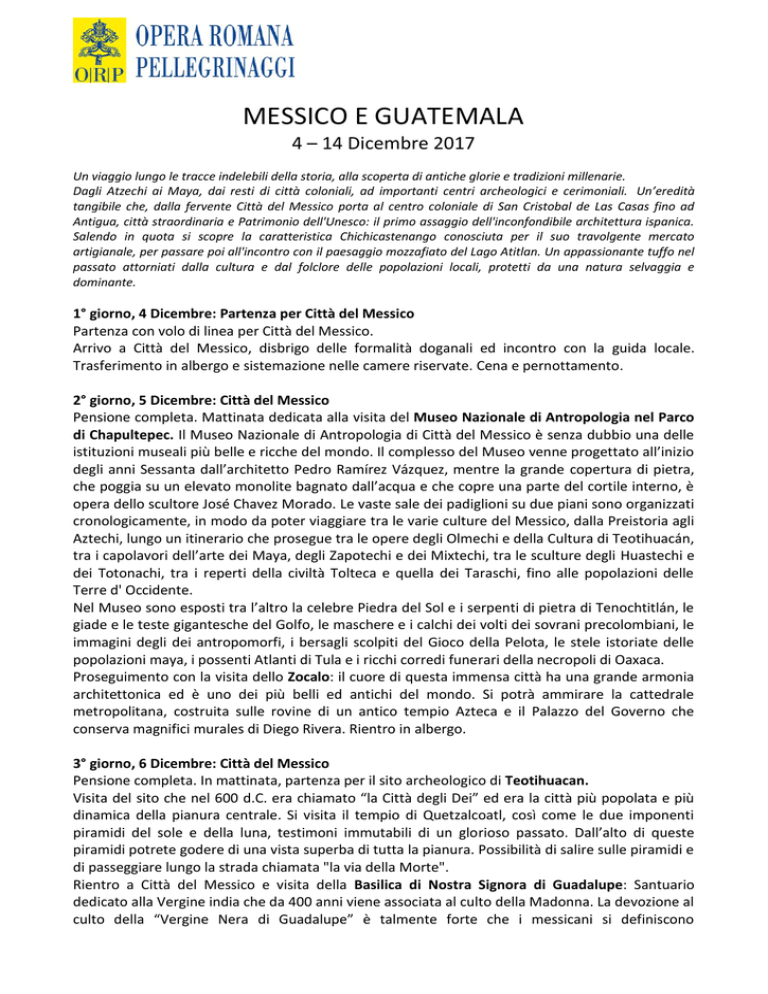 ORP OPERA ROMANA PELLEGRINAGGI

MESSICO E GUATEMALA
4 – 14 Dicembre 2017

Un viaggio lungo le tracce indelebili della storia, alla scoperta di antiche glorie e tradizioni millenarie. Dagli Atzechi ai Maya, dai resti di città coloniali, ad importanti centri archeologici e cerimoniali. Un'eredità tangibile che, dalla fervente Città del Messico porta al centro coloniale di San Cristobal de Las Casas fino ad Antigua, città straordinaria e Patrimonio dell'Unesco: il primo assaggio dell'inconfondibile architettura ispanica. Salendo in quota si scopre la caratteristica Chichicastenango conosciuta per il suo travolgente mercato artigianale, per passare poi all'incontro con il paesaggio mozzafiato del Lago Atitlan. Un appassionante tuffo nel passato attorniati dalla cultura e dal folclore delle popolazioni locali, protetti da una natura selvaggia e dominante.

1° giorno, 4 Dicembre: Partenza per Città del Messico
Partenza con volo di linea per Città del Messico.
Arrivo a Città del Messico, disbrigo delle formalità doganali ed incontro con la guida locale. Trasferimento in albergo e sistemazione nelle camere riservate. Cena e pernottamento.

2° giorno, 5 Dicembre: Città del Messico
Pensione completa. Mattinata dedicata alla visita del Museo Nazionale di Antropologia nel Parco di Chapultepec. Il Museo Nazionale di Antropologia di Città del Messico è senza dubbio una delle istituzioni museali più belle e ricche del mondo. Il complesso del Museo venne progettato all'inizio degli anni Sessanta dall'architetto Pedro Ramírez Vázquez, mentre la grande copertura di pietra, che poggia su un elevato monolite bagnato dall'acqua e che copre una parte del cortile interno, è opera dello scultore José Chavez Morado. Le vaste sale dei padiglioni su due piani sono organizzati cronologicamente, in modo da poter viaggiare tra le varie culture del Messico, dalla Preistoria agli Aztechi, lungo un itinerario che prosegue tra le opere degli Olmechi e della Cultura di Teotihuacán, tra i capolavori dell'arte dei Maya, degli Zapotechi e dei Mixtechi, tra le sculture degli Huastechi e dei Totonachi, tra i reperti della civiltà Tolteca e quella dei Taraschi, fino alle popolazioni delle Terre d' Occidente.
Nel Museo sono esposti tra l'altro la celebre Piedra del Sol e i serpenti di pietra di Tenochtitlán, le giade e le teste gigantesche del Golfo, le maschere e i calchi dei volti dei sovrani precolombiani, le immagini degli dei antropomorfi, i bersagli scolpiti del Gioco della Pelota, le stele istoriate delle popolazioni maya, i possenti Atlanti di Tula e i ricchi corredi funerari della necropoli di Oaxaca.
Proseguimento con la visita dello Zocalo: il cuore di questa immensa città ha una grande armonia architettonica ed è uno dei più belli ed antichi del mondo. Si potrà ammirare la cattedrale metropolitana, costruita sulle rovine di un antico tempio Azteca e il Palazzo del Governo che conserva magnifici murales di Diego Rivera. Rientro in albergo.

3° giorno, 6 Dicembre: Città del Messico
Pensione completa. In mattinata, partenza per il sito archeologico di Teotihuacan.
Visita del sito che nel 600 d.C. era chiamato "la Città degli Dei" ed era la città più popolata e più dinamica della pianura centrale. Si visita il tempio di Quetzalcoatl, così come le due imponenti piramidi del sole e della luna, testimoni immutabili di un glorioso passato. Dall'alto di queste piramidi potrete godere di una vista superba di tutta la pianura. Possibilità di salire sulle piramidi e di passeggiare lungo la strada chiamata "la via della Morte".
Rientro a Città del Messico e visita della Basilica di Nostra Signora di Guadalupe: Santuario dedicato alla Vergine india che da 400 anni viene associata al culto della Madonna. La devozione al culto della "Vergine Nera di Guadalupe" è talmente forte che i messicani si definiscono